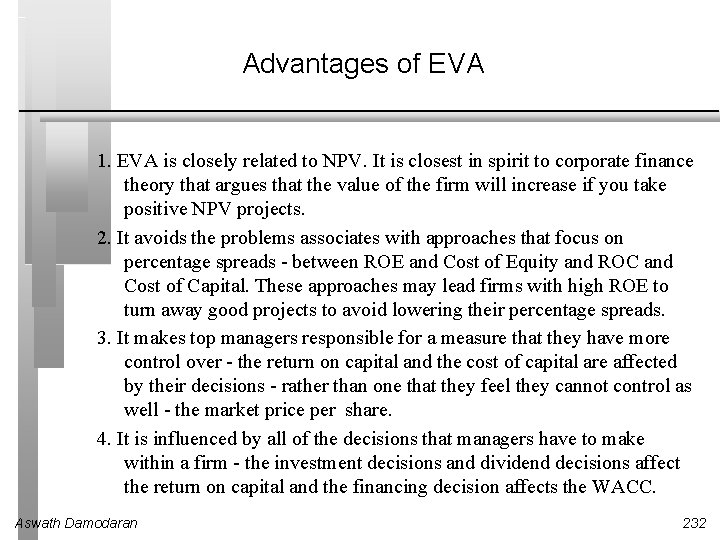 Advantages of EVA

1. EVA is closely related to NPV. It is closest in spirit to corporate finance theory that argues that the value of the firm will increase if you take positive NPV projects.

2. It avoids the problems associates with approaches that focus on percentage spreads - between ROE and Cost of Equity and ROC and Cost of Capital. These approaches may lead firms with high ROE to turn away good projects to avoid lowering their percentage spreads.

3. It makes top managers responsible for a measure that they have more control over - the return on capital and the cost of capital are affected by their decisions - rather than one that they feel they cannot control as well - the market price per share.

4. It is influenced by all of the decisions that managers have to make within a firm - the investment decisions and dividend decisions affect the return on capital and the financing decision affects the WACC.

Aswath Damodaran

232